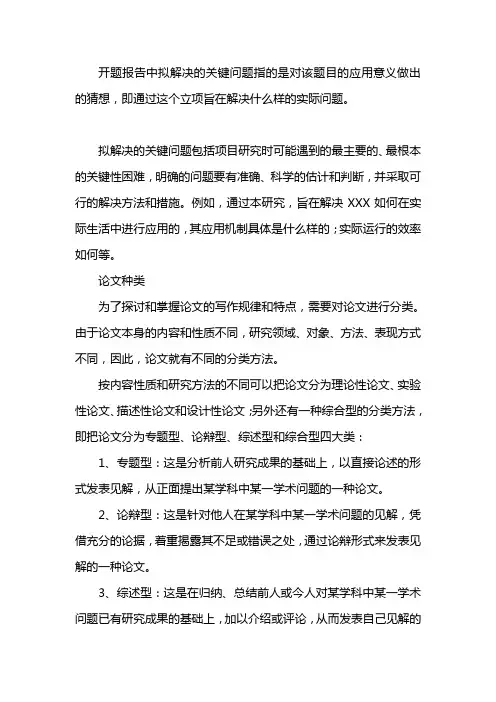 开题报告中拟解决的关键问题指的是对该题目的应用意义做出的猜想，即通过这个立项旨在解决什么样的实际问题。

拟解决的关键问题包括项目研究时可能遇到的最主要的、最根本的关键性困难，明确的问题要有准确、科学的估计和判断，并采取可行的解决方法和措施。例如，通过本研究，旨在解决 XXX 如何在实际生活中进行应用的，其应用机制具体是什么样的；实际运行的效率如何等。

论文种类

为了探讨和掌握论文的写作规律和特点，需要对论文进行分类。由于论文本身的内容和性质不同，研究领域、对象、方法、表现方式不同，因此，论文就有不同的分类方法。

按内容性质和研究方法的不同可以把论文分为理论性论文、实验性论文、描述性论文和设计性论文；另外还有一种综合型的分类方法，即把论文分为专题型、论辩型、综述型和综合型四大类：

1、专题型：这是分析前人研究成果的基础上，以直接论述的形式发表见解，从正面提出某学科中某一学术问题的一种论文。

2、论辩型：这是针对他人在某学科中某一学术问题的见解，凭借充分的论据，着重揭露其不足或错误之处，通过论辩形式来发表见解的一种论文。

3、综述型：这是在归纳、总结前人或今人对某学科中某一学术问题已有研究成果的基础上，加以介绍或评论，从而发表自己见解的